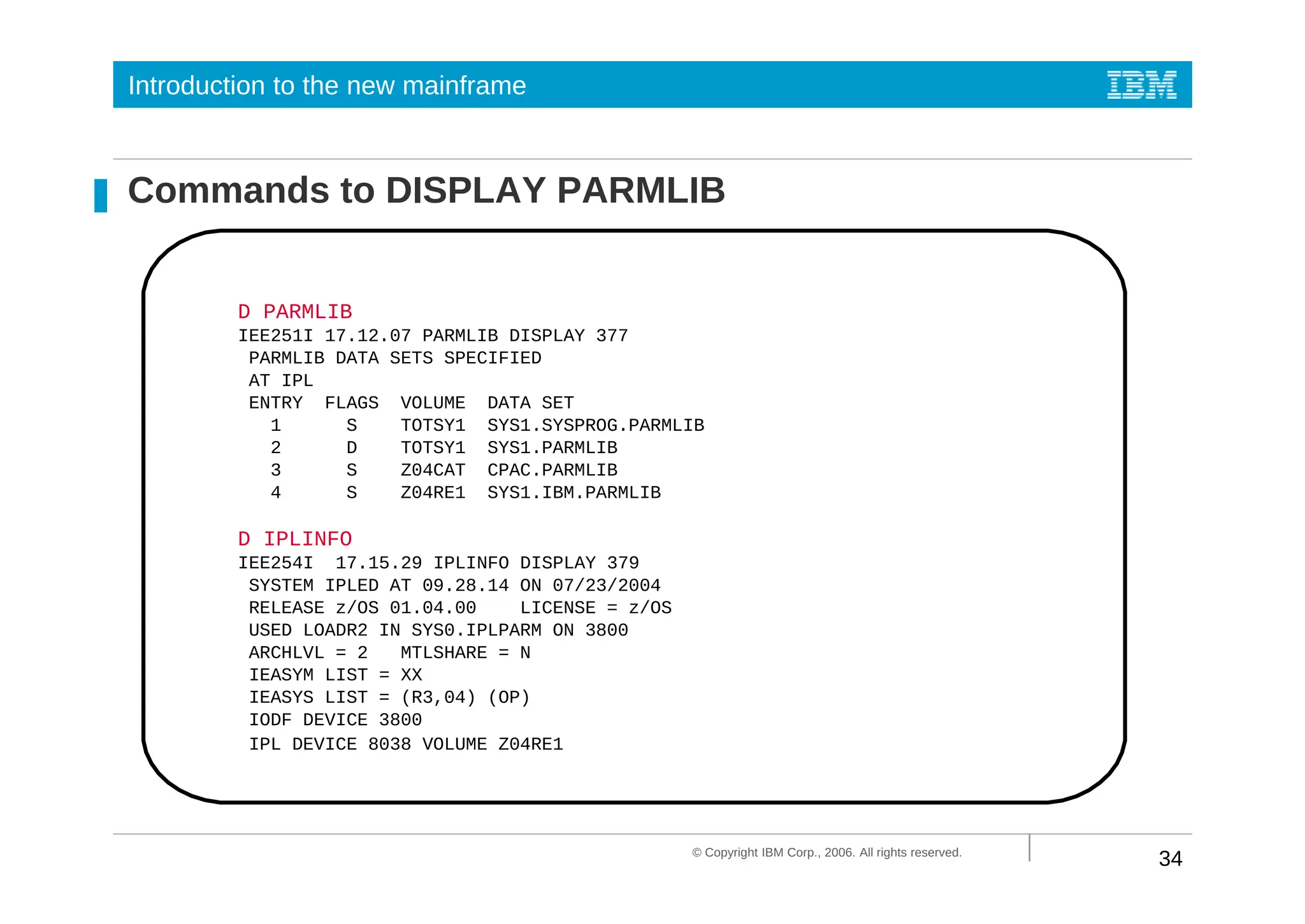 Introduction to the new mainframe

IBM

Commands to DISPLAY PARMLIB

D PARMLIB
IEE251I 17.12.07 PARMLIB DISPLAY 377
PARMLIB DATA SETS SPECIFIED
AT IPL
ENTRY FLAGS VOLUME DATA SET
1 S TOTSY1 SYS1.SYSPROG.PARMLIB
2 D TOTSY1 SYS1.PARMLIB
3 S Z04CAT CPAC.PARMLIB
4 S Z04RE1 SYS1.IBM.PARMLIB

D IPLINFO
IEE254I 17.15.29 IPLINFO DISPLAY 379
SYSTEM IPLED AT 09.28.14 ON 07/23/2004
RELEASE z/OS 01.04.00 LICENSE = z/OS
USED LOADR2 IN SYS0.IPLPARM ON 3800
ARCHLVL = 2 MTLSHARE = N
IEASYM LIST = XX
IEASYS LIST = (R3,04) (OP)
IODF DEVICE 3800
IPL DEVICE 8038 VOLUME Z04RE1

© Copyright IBM Corp., 2006. All rights reserved.

34